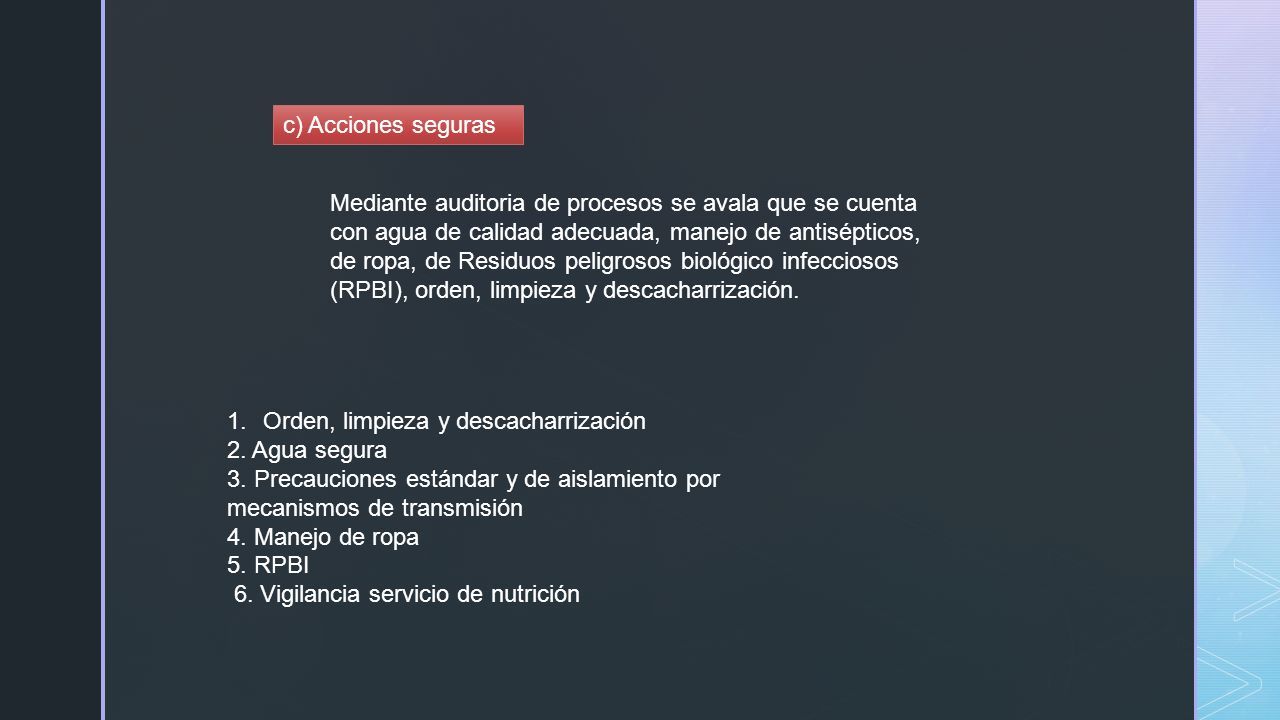 c) Acciones seguras

Mediante auditoria de procesos se avala que se cuenta con agua de calidad adecuada, manejo de antisépticos, de ropa, de Residuos peligrosos biológico infecciosos (RPBI), orden, limpieza y descacharrización.

1. Orden, limpieza y descacharrización
2. Agua segura
3. Precauciones estándar y de aislamiento por mecanismos de transmisión
4. Manejo de ropa
5. RPBI
6. Vigilancia servicio de nutrición